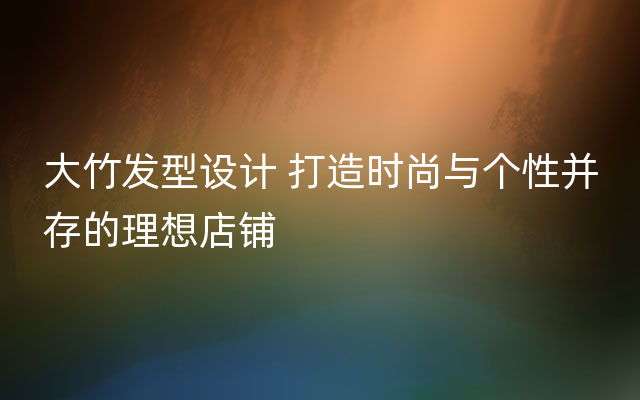 大竹发型设计 打造时尚与个性并存的理想店铺